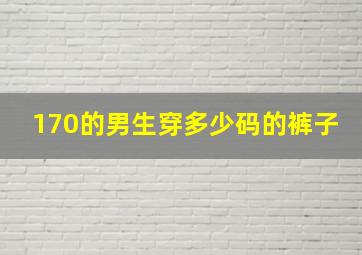 170的男生穿多少码的裤子